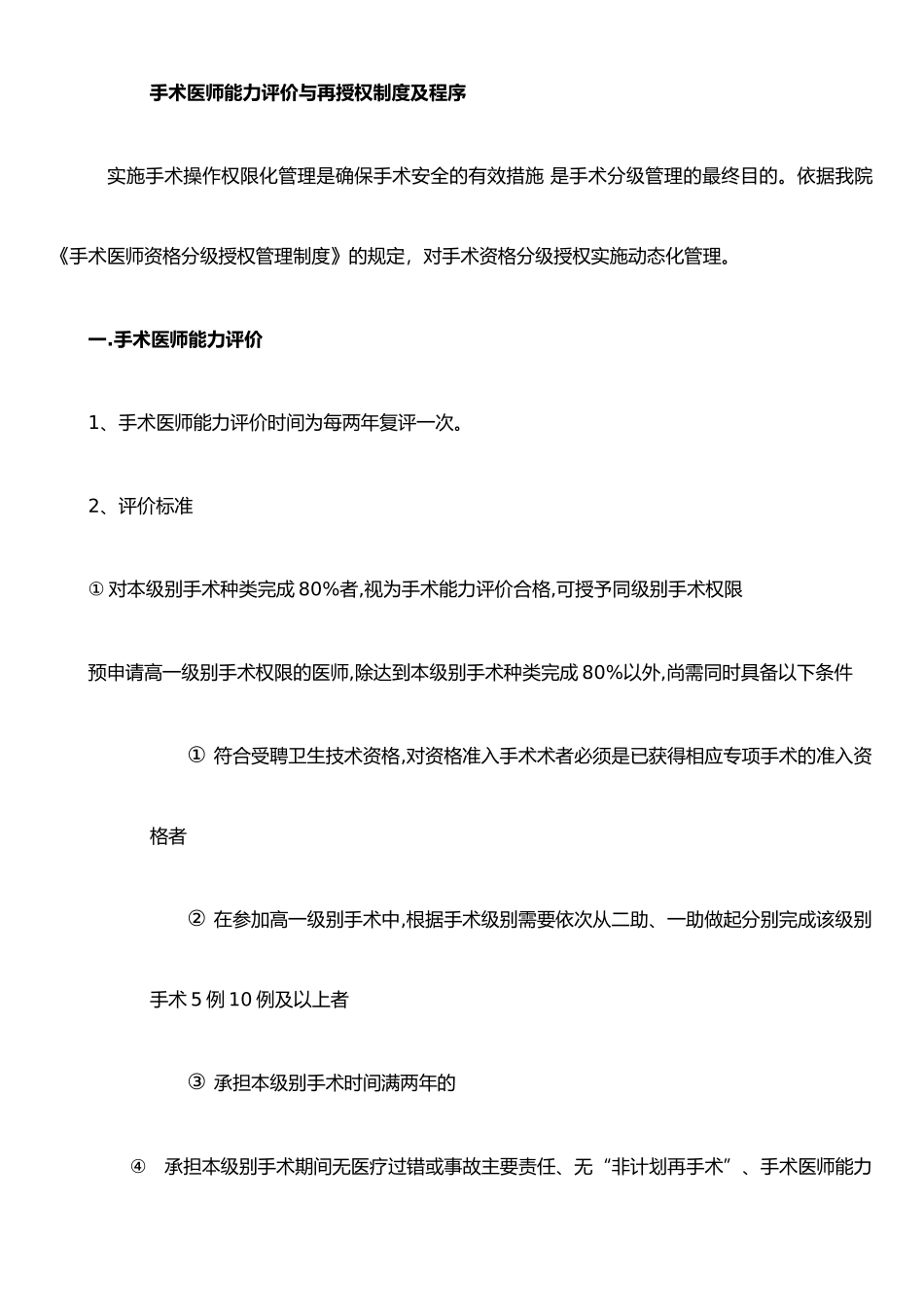 手术医师能力评价与再授权制度及程序

实施手术操作权限化管理是确保手术安全的有效措施 是手术分级管理的最终目的。依据我院《手术医师资格分级授权管理制度》的规定，对手术资格分级授权实施动态化管理。

一.手术医师能力评价

1、手术医师能力评价时间为每两年复评一次。

2、评价标准

① 对本级别手术种类完成 80%者,视为手术能力评价合格,可授予同级别手术权限

预申请高一级别手术权限的医师,除达到本级别手术种类完成 80%以外,尚需同时具备以下条件

① 符合受聘卫生技术资格,对资格准入手术术者必须是已获得相应专项手术的准入资格者

② 在参加高一级别手术中,根据手术级别需要依次从二助、一助做起分别完成该级别手术 5 例 10 例及以上者

③ 承担本级别手术时间满两年的

④ 承担本级别手术期间无医疗过错或事故主要责任、无“非计划再手术”、手术医师能力